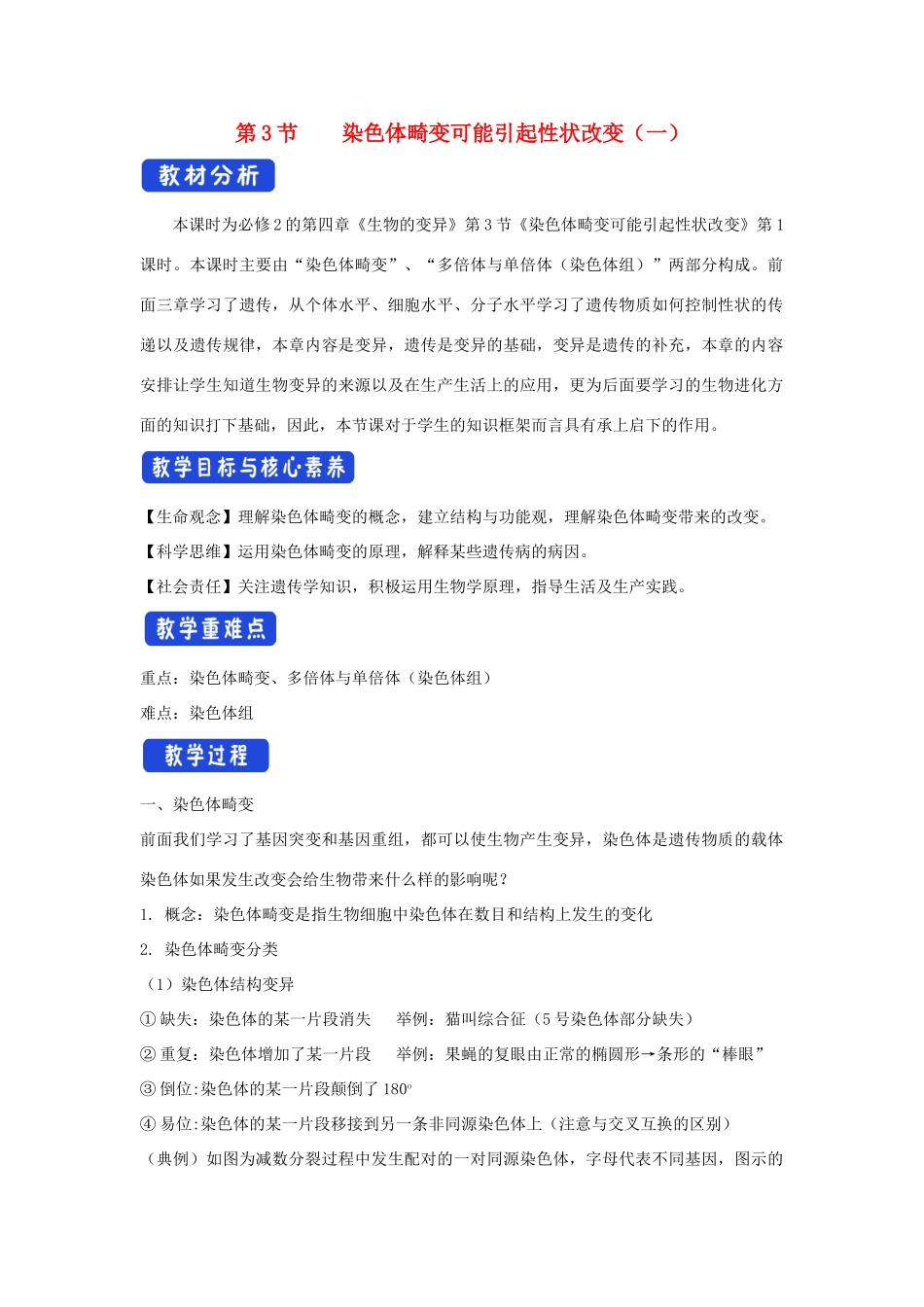 第 3 节　染色体畸变可能引起性状改变（一）

教材分析

本课时为必修 2 的第四章《生物的变异》第 3 节《染色体畸变可能引起性状改变》第 1 课时。本课时主要由“染色体畸变”、“多倍体与单倍体（染色体组）”两部分构成。前面三章学习了遗传，从个体水平、细胞水平、分子水平学习了遗传物质如何控制性状的传递以及遗传规律，本章内容是变异，遗传是变异的基础，变异是遗传的补充，本章的内容安排让学生知道生物变异的来源以及在生产生活上的应用，更为后面要学习的生物进化方面的知识打下基础，因此，本节课对于学生的知识框架而言具有承上启下的作用。

教学目标与核心素养

【生命观念】理解染色体畸变的概念，建立结构与功能观，理解染色体畸变带来的改变。
【科学思维】运用染色体畸变的原理，解释某些遗传病的病因。
【社会责任】关注遗传学知识，积极运用生物学原理，指导生活及生产实践。

教学重难点

重点：染色体畸变、多倍体与单倍体（染色体组）
难点：染色体组

教学过程

一、染色体畸变
前面我们学习了基因突变和基因重组，都可以使生物产生变异，染色体是遗传物质的载体染色体如果发生改变会给生物带来什么样的影响呢？
1. 概念：染色体畸变是指生物细胞中染色体在数目和结构上发生的变化
2. 染色体畸变分类
（1）染色体结构变异
① 缺失：染色体的某一片段消失　举例：猫叫综合征（5 号染色体部分缺失）
② 重复：染色体增加了某一片段　举例：果蝇的复眼由正常的椭圆形→条形的“棒眼”
③ 倒位:染色体的某一片段颠倒了 180°
④ 易位:染色体的某一片段移接到另一条非同源染色体上（注意与交叉互换的区别）
（典例）如图为减数分裂过程中发生配对的一对同源染色体，字母代表不同基因，图示的